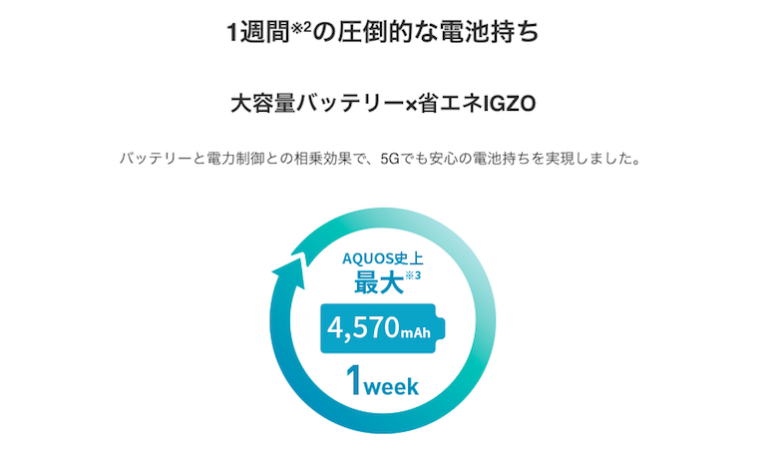 1週間※2の圧倒的な電池持ち

大容量バッテリー×省エネIGZO

バッテリーと電力制御との相乗効果で、5Gでも安心の電池持ちを実現しました。

AQUOS史上
最大※3
4,570mAh
1week